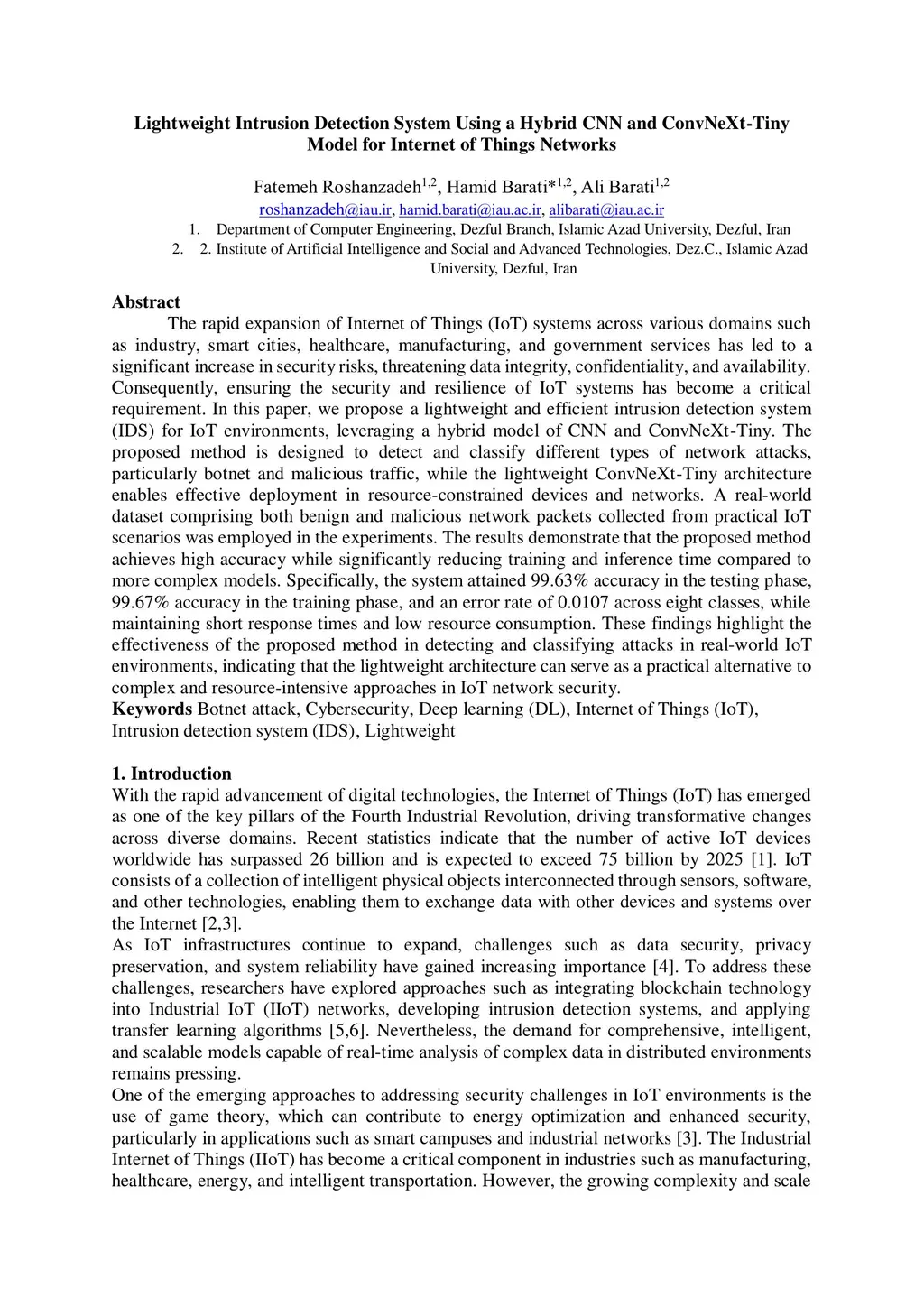 Lightweight Intrusion Detection System Using a Hybrid CNN and ConvNeXt-Tiny Model for Internet of Things Networks

Fatemeh Roshanzadeh$^{1,2}$, Hamid Barati*$^{1,2}$, Ali Barati$^{1,2}$
roshanzadeh@iau.ir, hamid.barati@iau.ac.ir, alibarati@iau.ac.ir

1. Department of Computer Engineering, Dezful Branch, Islamic Azad University, Dezful, Iran
2. 2. Institute of Artificial Intelligence and Social and Advanced Technologies, Dez.C., Islamic Azad University, Dezful, Iran

Abstract
The rapid expansion of Internet of Things (IoT) systems across various domains such as industry, smart cities, healthcare, manufacturing, and government services has led to a significant increase in security risks, threatening data integrity, confidentiality, and availability. Consequently, ensuring the security and resilience of IoT systems has become a critical requirement. In this paper, we propose a lightweight and efficient intrusion detection system (IDS) for IoT environments, leveraging a hybrid model of CNN and ConvNeXt-Tiny. The proposed method is designed to detect and classify different types of network attacks, particularly botnet and malicious traffic, while the lightweight ConvNeXt-Tiny architecture enables effective deployment in resource-constrained devices and networks. A real-world dataset comprising both benign and malicious network packets collected from practical IoT scenarios was employed in the experiments. The results demonstrate that the proposed method achieves high accuracy while significantly reducing training and inference time compared to more complex models. Specifically, the system attained 99.63% accuracy in the testing phase, 99.67% accuracy in the training phase, and an error rate of 0.0107 across eight classes, while maintaining short response times and low resource consumption. These findings highlight the effectiveness of the proposed method in detecting and classifying attacks in real-world IoT environments, indicating that the lightweight architecture can serve as a practical alternative to complex and resource-intensive approaches in IoT network security.
Keywords Botnet attack, Cybersecurity, Deep learning (DL), Internet of Things (IoT), Intrusion detection system (IDS), Lightweight

1. Introduction
With the rapid advancement of digital technologies, the Internet of Things (IoT) has emerged as one of the key pillars of the Fourth Industrial Revolution, driving transformative changes across diverse domains. Recent statistics indicate that the number of active IoT devices worldwide has surpassed 26 billion and is expected to exceed 75 billion by 2025 [1]. IoT consists of a collection of intelligent physical objects interconnected through sensors, software, and other technologies, enabling them to exchange data with other devices and systems over the Internet [2,3].
As IoT infrastructures continue to expand, challenges such as data security, privacy preservation, and system reliability have gained increasing importance [4]. To address these challenges, researchers have explored approaches such as integrating blockchain technology into Industrial IoT (IIoT) networks, developing intrusion detection systems, and applying transfer learning algorithms [5,6]. Nevertheless, the demand for comprehensive, intelligent, and scalable models capable of real-time analysis of complex data in distributed environments remains pressing.
One of the emerging approaches to addressing security challenges in IoT environments is the use of game theory, which can contribute to energy optimization and enhanced security, particularly in applications such as smart campuses and industrial networks [3]. The Industrial Internet of Things (IIoT) has become a critical component in industries such as manufacturing, healthcare, energy, and intelligent transportation. However, the growing complexity and scale